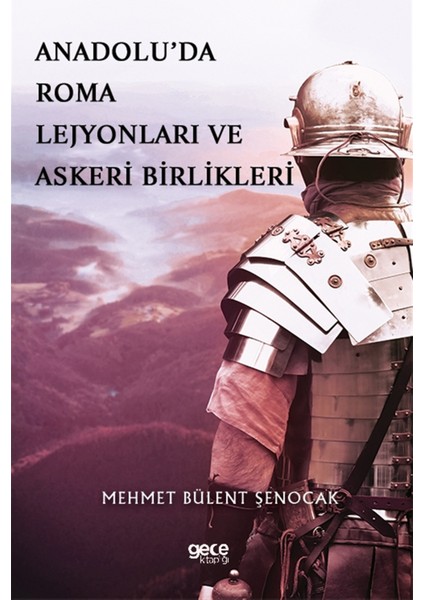 ANADOLU'DA ROMA LEJYONLARI VE ASKERİ BİRLİKLERİ

MEHMET BÜLENT ŞENOCAK

gece kitaplığı